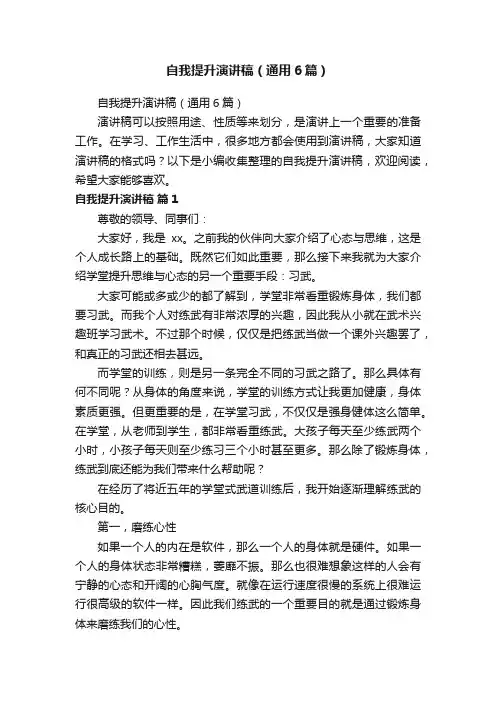 自我提升演讲稿（通用6篇）

自我提升演讲稿（通用6篇）

演讲稿可以按照用途、性质等来划分，是演讲上一个重要的准备工作。在学习、工作生活中，很多地方都会使用到演讲稿，大家知道演讲稿的格式吗？以下是小编收集整理的自我提升演讲稿，欢迎阅读，希望大家能够喜欢。

自我提升演讲稿 篇1

尊敬的领导、同事们：

大家好，我是 xx。之前我的伙伴向大家介绍了心态与思维，这是个人成长路上的基础。既然它们如此重要，那么接下来我就为大家介绍学堂提升思维与心态的另一个重要手段：习武。

大家可能或多或少的都了解到，学堂非常看重锻炼身体，我们都要习武。而我个人对练武有非常浓厚的兴趣，因此我从小就在武术兴趣班学习武术。不过那个时候，仅仅是把练武当做一个课外兴趣罢了，和真正的习武还相去甚远。

而学堂的训练，则是另一条完全不同的习武之路了。那么具体有何不同呢？从身体的角度来说，学堂的训练方式让我更加健康，身体素质更强。但更重要的是，在学堂习武，不仅仅是强身健体这么简单。在学堂，从老师到学生，都非常看重练武。大孩子每天至少练武两个小时，小孩子每天则至少练习三个小时甚至更多。那么除了锻炼身体，练武到底还能为我们带来什么帮助呢？

在经历了将近五年的学堂式武道训练后，我开始逐渐理解练武的核心目的。

第一，磨练心性

如果一个人的内在是软件，那么一个人的身体就是硬件。如果一个人的身体状态非常糟糕，萎靡不振。那么也很难想象这样的人会有宁静的心态和开阔的心胸气度。就像在运行速度很慢的系统上很难运行很高级的软件一样。因此我们练武的一个重要目的就是通过锻炼身体来磨练我们的心性。